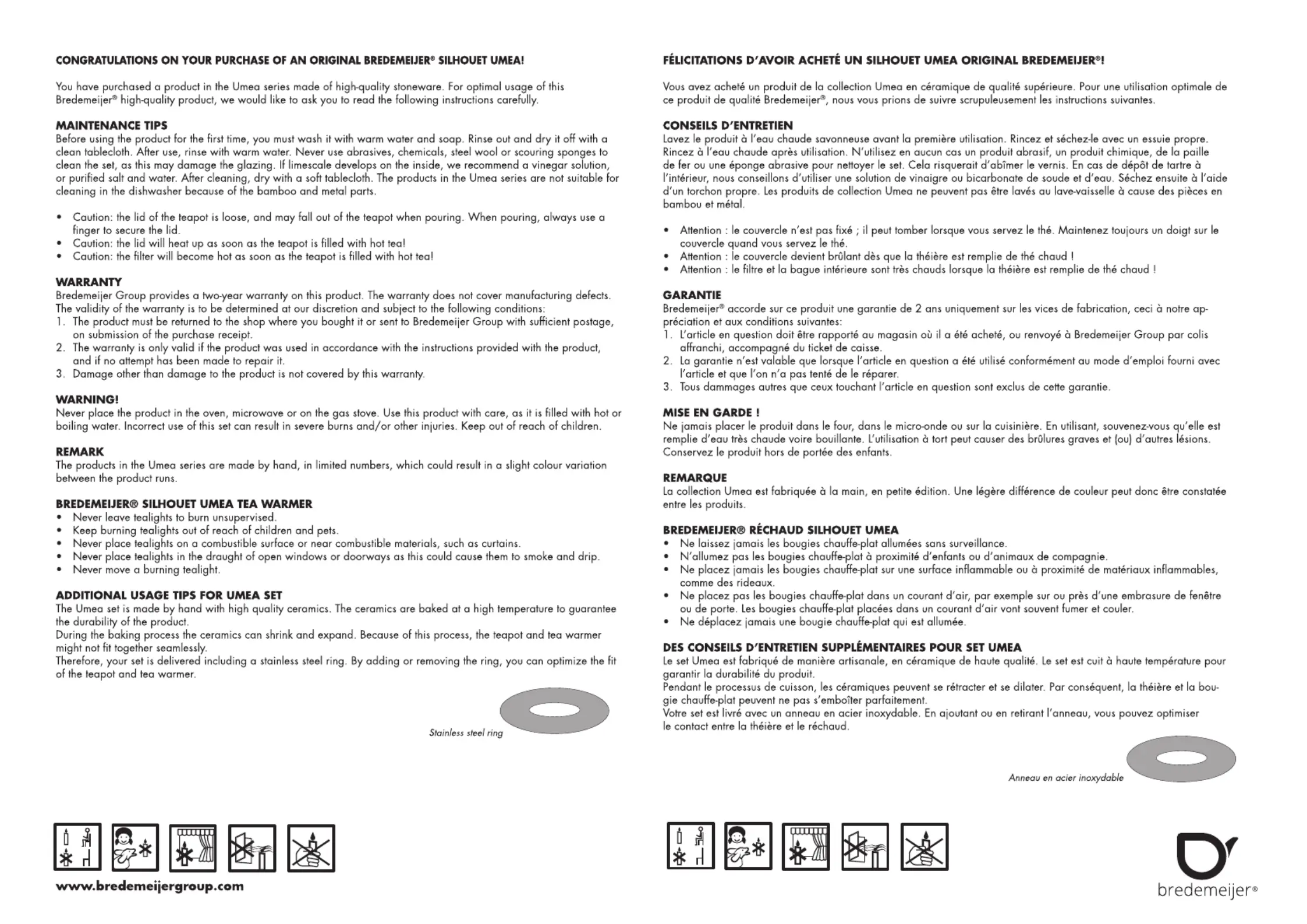 CONGRATULATIONS ON YOUR PURCHASE OF AN ORIGINAL BREDEMEIJER® SILHOUET UMEA!

You have purchased a product in the Umea series made of high-quality stoneware. For optimal usage of this Bredemeijer® high-quality product, we would like to ask you to read the following instructions carefully.

MAINTENANCE TIPS
Before using the product for the first time, you must wash it with warm water and soap. Rinse out and dry it off with a clean tablecloth. After use, rinse with warm water. Never use abrasives, chemicals, steel wool or scouring sponges to clean the set, as this may damage the glazing. If limescale develops on the inside, we recommend a vinegar solution, or purified salt and water. After cleaning, dry with a soft tablecloth. The products in the Umea series are not suitable for cleaning in the dishwasher because of the bamboo and metal parts.

• Caution: the lid of the teapot is loose, and may fall out of the teapot when pouring. When pouring, always use a finger to secure the lid.
• Caution: the lid will heat up as soon as the teapot is filled with hot tea!
• Caution: the filter will become hot as soon as the teapot is filled with hot tea!

WARRANTY
Bredemeijer Group provides a two-year warranty on this product. The warranty does not cover manufacturing defects. The validity of the warranty is to be determined at our discretion and subject to the following conditions:
1. The product must be returned to the shop where you bought it or sent to Bredemeijer Group with sufficient postage, on submission of the purchase receipt.
2. The warranty is only valid if the product was used in accordance with the instructions provided with the product, and if no attempt has been made to repair it.
3. Damage other than damage to the product is not covered by this warranty.

WARNING!
Never place the product in the oven, microwave or on the gas stove. Use this product with care, as it is filled with hot or boiling water. Incorrect use of this set can result in severe burns and/or other injuries. Keep out of reach of children.

REMARK
The products in the Umea series are made by hand, in limited numbers, which could result in a slight colour variation between the product runs.

BREDEMEIJER® SILHOUET UMEA TEA WARMER
• Never leave tealights to burn unsupervised.
• Keep burning tealights out of reach of children and pets.
• Never place tealights on a combustible surface or near combustible materials, such as curtains.
• Never place tealights in the draught of open windows or doorways as this could cause them to smoke and drip.
• Never move a burning tealight.

ADDITIONAL USAGE TIPS FOR UMEA SET
The Umea set is made by hand with high quality ceramics. The ceramics are baked at a high temperature to guarantee the durability of the product.
During the baking process the ceramics can shrink and expand. Because of this process, the teapot and tea warmer might not fit together seamlessly.
Therefore, your set is delivered including a stainless steel ring. By adding or removing the ring, you can optimize the fit of the teapot and tea warmer.

Stainless steel ring

www.bredemeijergroup.com

FÉLICITATIONS D'AVOIR ACHETÉ UN SILHOUET UMEA ORIGINAL BREDEMEIJER®!

Vous avez acheté un produit de la collection Umea en céramique de qualité supérieure. Pour une utilisation optimale de ce produit de qualité Bredemeijer®, nous vous prions de suivre scrupuleusement les instructions suivantes.

CONSEILS D'ENTRETIEN
Lavez le produit à l'eau chaude savonneuse avant la première utilisation. Rincez et séchez-le avec un essuie propre. Rincez à l'eau chaude après utilisation. N'utilisez en aucun cas un produit abrasif, un produit chimique, de la paille de fer ou une éponge abrasive pour nettoyer le set. Cela risquerait d'abîmer le vernis. En cas de dépôt de tartre à l'intérieur, nous conseillons d'utiliser une solution de vinaigre ou bicarbonate de soude et d'eau. Séchez ensuite à l'aide d'un torchon propre. Les produits de collection Umea ne peuvent pas être lavés au lave-vaisselle à cause des pièces en bambou et métal.

• Attention : le couvercle n'est pas fixé ; il peut tomber lorsque vous servez le thé. Maintenez toujours un doigt sur le couvercle quand vous servez le thé.
• Attention : le couvercle devient brûlant dès que la théière est remplie de thé chaud !
• Attention : le filtre et la bague intérieure sont très chauds lorsque la théière est remplie de thé chaud !

GARANTIE
Bredemeijer® accorde sur ce produit une garantie de 2 ans uniquement sur les vices de fabrication, ceci à notre appréciation et aux conditions suivantes:
1. L'article en question doit être rapporté au magasin où il a été acheté, ou renvoyé à Bredemeijer Group par colis affranchi, accompagné du ticket de caisse.
2. La garantie n'est valable que lorsque l'article en question a été utilisé conformément au mode d'emploi fourni avec l'article et que l'on n'a pas tenté de le réparer.
3. Tous dammages autres que ceux touchant l'article en question sont exclus de cette garantie.

MISE EN GARDE !
Ne jamais placer le produit dans le four, dans le micro-onde ou sur la cuisinière. En utilisant, souvenez-vous qu'elle est remplie d'eau très chaude voire bouillante. L'utilisation à tort peut causer des brûlures graves et (ou) d'autres lésions. Conservez le produit hors de portée des enfants.

REMARQUE
La collection Umea est fabriquée à la main, en petite édition. Une légère différence de couleur peut donc être constatée entre les produits.

BREDEMEIJER® RÉCHAUD SILHOUET UMEA
• Ne laissez jamais les bougies chauffe-plat allumées sans surveillance.
• N'allumez pas les bougies chauffe-plat à proximité d'enfants ou d'animaux de compagnie.
• Ne placez jamais les bougies chauffe-plat sur une surface inflammable ou à proximité de matériaux inflammables, comme des rideaux.
• Ne placez pas les bougies chauffe-plat dans un courant d'air, par exemple sur ou près d'une embrasure de fenêtre ou de porte. Les bougies chauffe-plat placées dans un courant d'air vont souvent fumer et couler.
• Ne déplacez jamais une bougie chauffe-plat qui est allumée.

DES CONSEILS D'ENTRETIEN SUPPLÉMENTAIRES POUR SET UMEA
Le set Umea est fabriqué de manière artisanale, en céramique de haute qualité. Le set est cuit à haute température pour garantir la durabilité du produit.
Pendant le processus de cuisson, les céramiques peuvent se rétracter et se dilater. Par conséquent, la théière et la bougie chauffe-plat peuvent ne pas s'emboîter parfaitement.
Votre set est livré avec un anneau en acier inoxydable. En ajoutant ou en retirant l'anneau, vous pouvez optimiser le contact entre la théière et le réchaud.

Anneau en acier inoxydable

bredemeijer®